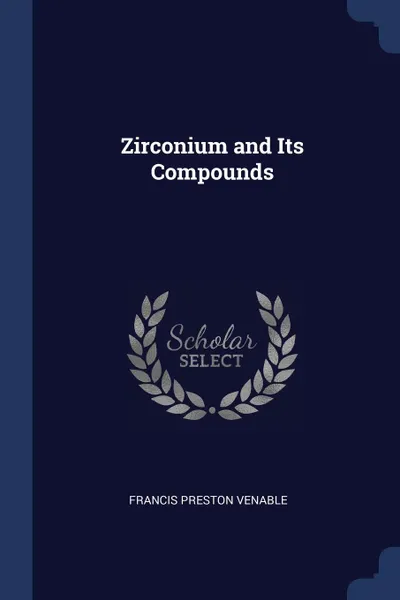 Zirconium and Its Compounds

Scholar SELECT

FRANCIS PRESTON VENABLE